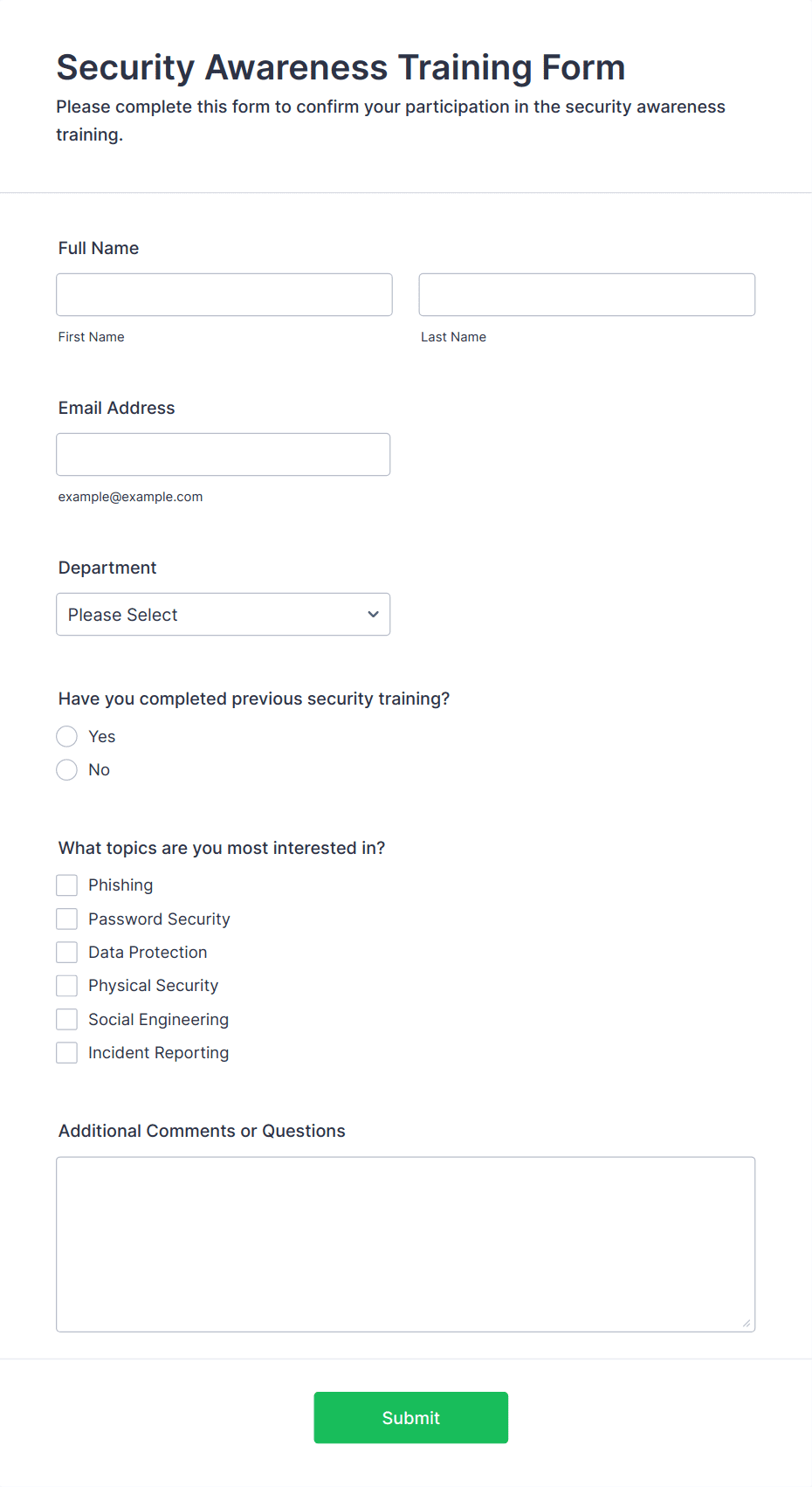 Security Awareness Training Form

Please complete this form to confirm your participation in the security awareness training.

Full Name

First Name

Last Name

Email Address

example@example.com

Department

Please Select

Have you completed previous security training?

Yes

No

What topics are you most interested in?

Phishing

Password Security

Data Protection

Physical Security

Social Engineering

Incident Reporting

Additional Comments or Questions

Submit